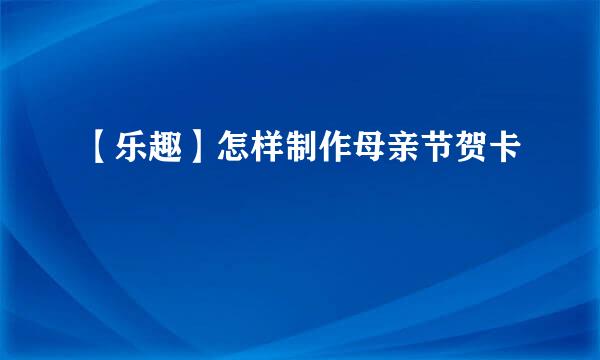 【乐趣】怎样制作母亲节贺卡